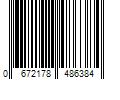 0 672178 486384